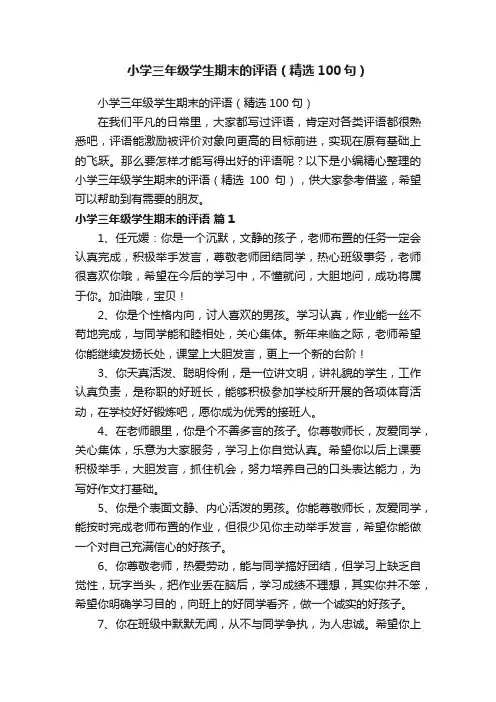 小学三年级学生期末的评语（精选100句）

小学三年级学生期末的评语（精选100句）

在我们平凡的日常里，大家都写过评语，肯定对各类评语都很熟悉吧，评语能激励被评价对象向更高的目标前进，实现在原有基础上的飞跃。那么要怎样才能写得出好的评语呢？以下是小编精心整理的小学三年级学生期末的评语（精选 100 句），供大家参考借鉴，希望可以帮助到有需要的朋友。

小学三年级学生期末的评语 篇1

1、任元媛：你是一个沉默，文静的孩子，老师布置的任务一定会认真完成，积极举手发言，尊敬老师团结同学，热心班级事务，老师很喜欢你哦，希望在今后的学习中，不懂就问，大胆地问，成功将属于你。加油哦，宝贝！

2、你是个性格内向，讨人喜欢的男孩。学习认真，作业能一丝不苟地完成，与同学能和睦相处，关心集体。新年来临之际，老师希望你能继续发扬长处，课堂上大胆发言，更上一个新的台阶！

3、你天真活泼、聪明伶俐，是一位讲文明，讲礼貌的学生，工作认真负责，是称职的好班长，能够积极参加学校所开展的各项体育活动，在学校好好锻炼吧，愿你成为优秀的接班人。

4、在老师眼里，你是个不善多言的孩子。你尊敬师长，友爱同学，关心集体，乐意为大家服务，学习上你自觉认真。希望你以后上课要积极举手，大胆发言，抓住机会，努力培养自己的口头表达能力，为写好作文打基础。

5、你是个表面文静、内心活泼的男孩。你能尊敬师长，友爱同学，能按时完成老师布置的作业，但很少见你主动举手发言，希望你能做一个对自己充满信心的好孩子。

6、你尊敬老师，热爱劳动，能与同学搞好团结，但学习上缺乏自觉性，玩字当头，把作业丢在脑后，学习成绩不理想，其实你并不笨，希望你明确学习目的，向班上的好同学看齐，做一个诚实的好孩子。

7、你在班级中默默无闻，从不与同学争执，为人忠诚。希望你上